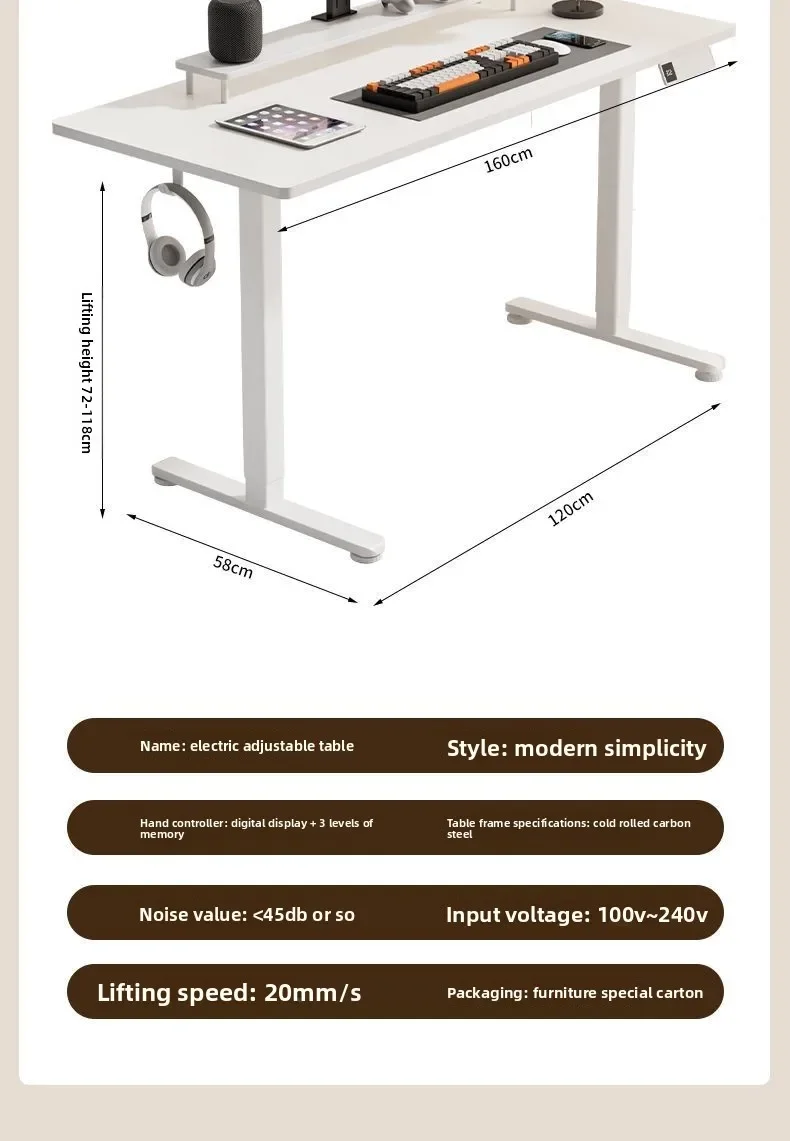 160cm

Lifting height 72-118cm

58cm

120cm

Name: electric adjustable table

Style: modern simplicity

Hand controller: digital display + 3 levels of memory

Table frame specifications: cold rolled carbon steel

Noise value: <45db or so

Input voltage: 100v~240v

Lifting speed: 20mm/s

Packaging: furniture special carton